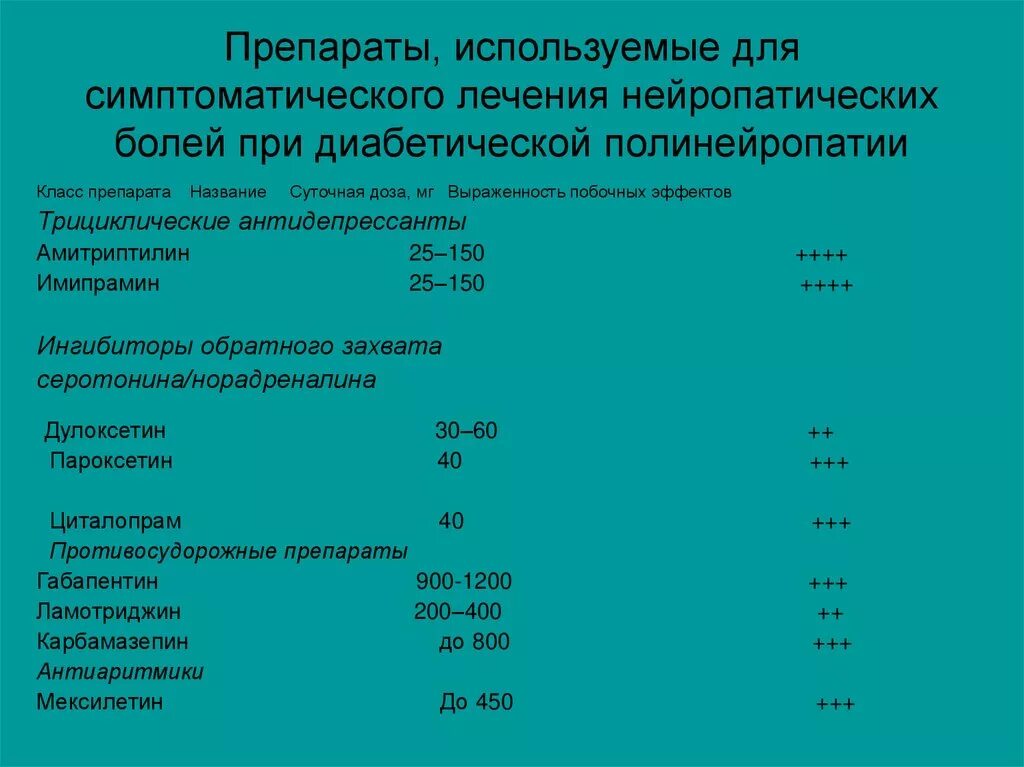 Препараты, используемые для симптоматического лечения нейропатических болей при диабетической полинейропатии

Класс препарата Название Суточная доза, мг Выраженность побочных эффектов

Трициклические антидепрессанты
Амитриптилин 25–150 ++++
Имипрамин 25–150 ++++

Ингибиторы обратного захвата серотонина/норадреналина

Дулоксетин 30–60 ++
Пароксетин 40 +++

Циталопрам 40 +++
Противосудорожные препараты
Габапентин 900-1200 +++
Ламотриджин 200–400 ++
Карбамазепин до 800 +++
Антиаритмики
Мексилетин До 450 +++